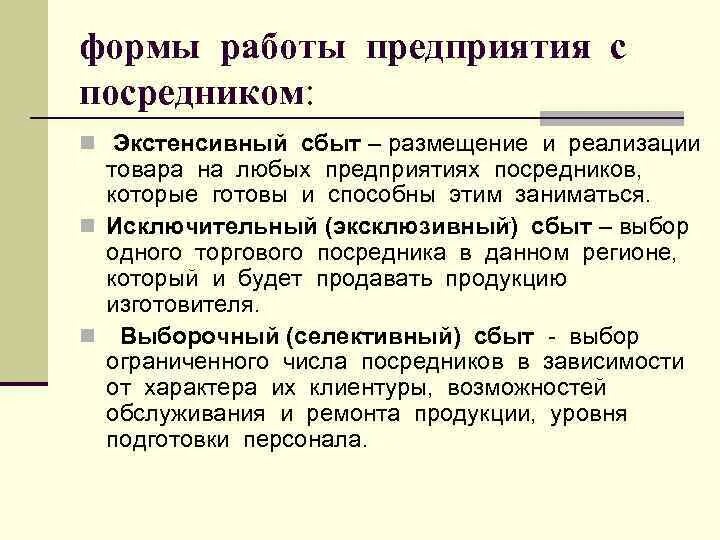 формы работы предприятия с посредником:

Экстенсивный сбыт – размещение и реализации товара на любых предприятиях посредников, которые готовы и способны этим заниматься.

Исключительный (эксклюзивный) сбыт – выбор одного торгового посредника в данном регионе, который и будет продавать продукцию изготовителя.

Выборочный (селективный) сбыт - выбор ограниченного числа посредников в зависимости от характера их клиентуры, возможностей обслуживания и ремонта продукции, уровня подготовки персонала.